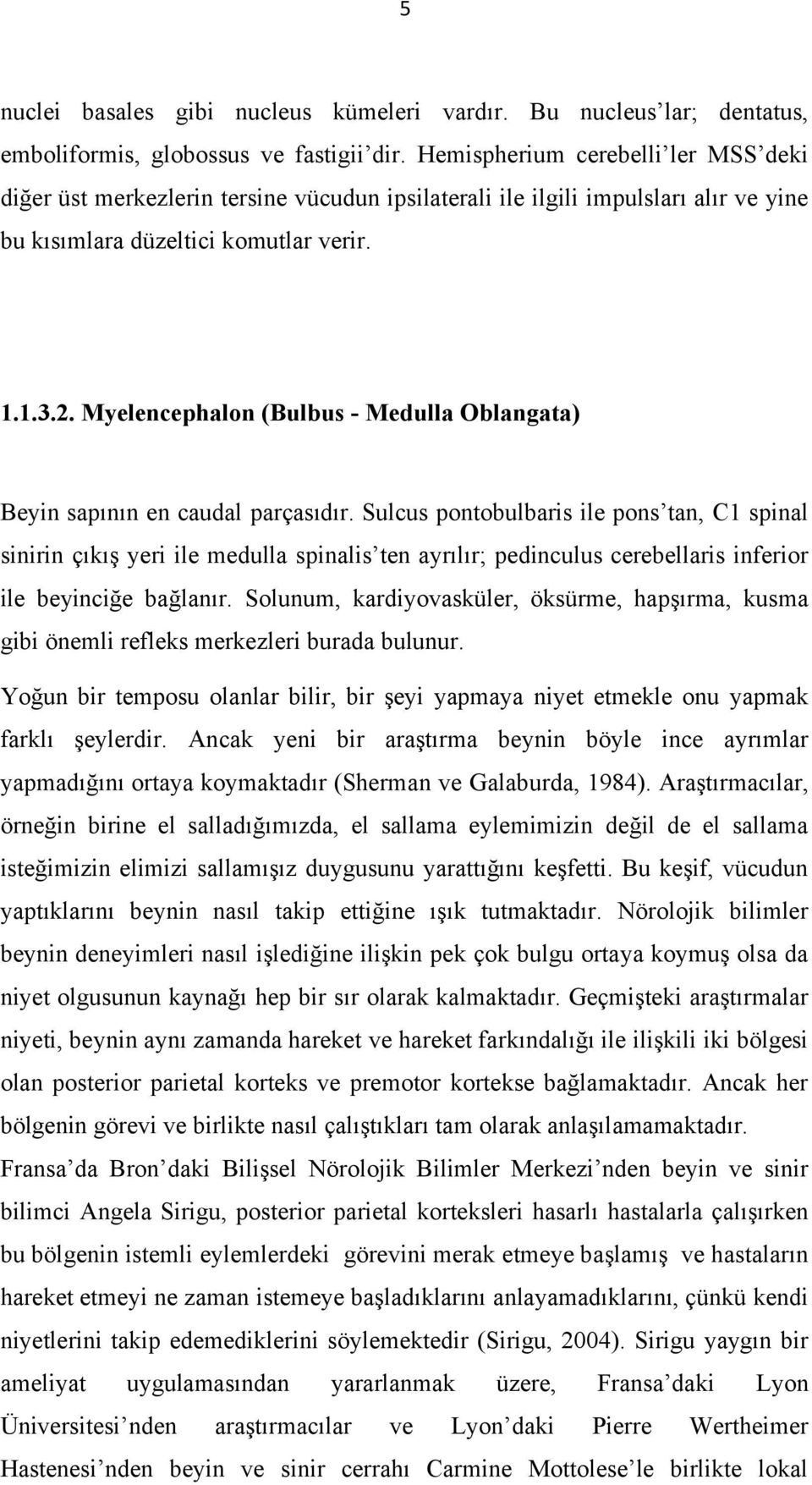 5

nuclei basales gibi nucleus kümeleri vardır. Bu nucleus'lar; dentatus, emboliformis, globossus ve fastigii'dir. Hemispherium cerebelli'ler MSS'deki diğer üst merkezlerin tersine vücudun ipsilaterali ile ilgili impulsları alır ve yine bu kısımlara düzeltici komutlar verir.

1.1.3.2. Myelencephalon (Bulbus - Medulla Oblangata)

Beyin sapının en caudal parçasıdır. Sulcus pontobulbaris ile pons'tan, C1 spinal sinirin çıkış yeri ile medulla spinalis'ten ayrılır; pedinculus cerebellaris inferior ile beyinciğe bağlanır. Solunum, kardiyovasküler, öksürme, hapşırma, kusma gibi önemli refleks merkezleri burada bulunur.

Yoğun bir temposu olanlar bilir, bir şeyi yapmaya niyet etmekle onu yapmak farklı şeylerdir. Ancak yeni bir araştırma beynin böyle ince ayrımlar yapmadığını ortaya koymaktadır (Sherman ve Galaburda, 1984). Araştırmacılar, örneğin birine el salladığımızda, el sallama eylemimizin değil de el sallama isteğimizin elimizi sallamışız duygusunu yarattığını keşfetti. Bu keşif, vücudun yaptıklarını beynin nasıl takip ettiğine ışık tutmaktadır. Nörolojik bilimler beynin deneyimleri nasıl işlediğine ilişkin pek çok bulgu ortaya koymuş olsa da niyet olgusunun kaynağı hep bir sır olarak kalmaktadır. Geçmişteki araştırmalar niyeti, beynin aynı zamanda hareket ve hareket farkındalığı ile ilişkili iki bölgesi olan posterior parietal korteks ve premotor kortekse bağlamaktadır. Ancak her bölgenin görevi ve birlikte nasıl çalıştıkları tam olarak anlaşılamamaktadır. Fransa'da Bron'daki Bilişsel Nörolojik Bilimler Merkezi'nden beyin ve sinir bilimci Angela Sirigu, posterior parietal korteksleri hasarlı hastalarla çalışırken bu bölgenin istemli eylemlerdeki görevini merak etmeye başlamış ve hastaların hareket etmeyi ne zaman istemeye başladıklarını anlayamadıklarını, çünkü kendi niyetlerini takip edemediklerini söylemektedir (Sirigu, 2004). Sirigu yaygın bir ameliyat uygulamasından yararlanmak üzere, Fransa'daki Lyon Üniversitesi'nden araştırmacılar ve Lyon'daki Pierre Wertheimer Hastenesi'nden beyin ve sinir cerrahı Carmine Mottolese'le birlikte lokal